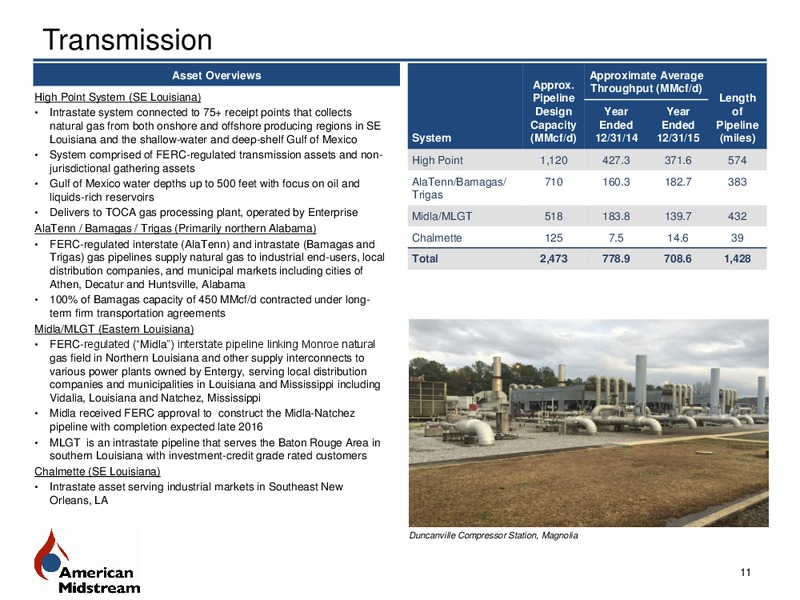 Transmission

Asset Overviews

High Point System (SE Louisiana)
• Intrastate system connected to 75+ receipt points that collects natural gas from both onshore and offshore producing regions in SE Louisiana and the shallow-water and deep-shelf Gulf of Mexico
• System comprised of FERC-regulated transmission assets and non-jurisdictional gathering assets
• Gulf of Mexico water depths up to 500 feet with focus on oil and liquids-rich reservoirs
• Delivers to TOCA gas processing plant, operated by Enterprise

AlaTenn / Bamagas / Trigas (Primarily northern Alabama)
• FERC-regulated interstate (AlaTenn) and intrastate (Bamagas and Trigas) gas pipelines supply natural gas to industrial end-users, local distribution companies, and municipal markets including cities of Athen, Decatur and Huntsville, Alabama
• 100% of Bamagas capacity of 450 MMcf/d contracted under long-term firm transportation agreements

Midla/MLGT (Eastern Louisiana)
• FERC-regulated ("Midla") interstate pipeline linking Monroe natural gas field in Northern Louisiana and other supply interconnects to various power plants owned by Entergy, serving local distribution companies and municipalities in Louisiana and Mississippi including Vidalia, Louisiana and Natchez, Mississippi
• Midla received FERC approval to construct the Midla-Natchez pipeline with completion expected late 2016
• MLGT is an intrastate pipeline that serves the Baton Rouge Area in southern Louisiana with investment-credit grade rated customers

Chalmette (SE Louisiana)
• Intrastate asset serving industrial markets in Southeast New Orleans, LA

| System | Approx. Pipeline Design Capacity (MMcf/d) | Approximate Average Throughput (MMcf/d) Year Ended 12/31/14 | Approximate Average Throughput (MMcf/d) Year Ended 12/31/15 | Length of Pipeline (miles) |
|---|---|---|---|---|
| High Point | 1,120 | 427.3 | 371.6 | 574 |
| AlaTenn/Bamagas/ Trigas | 710 | 160.3 | 182.7 | 383 |
| Midla/MLGT | 518 | 183.8 | 139.7 | 432 |
| Chalmette | 125 | 7.5 | 14.6 | 39 |
| Total | 2,473 | 778.9 | 708.6 | 1,428 |

Duncanville Compressor Station, Magnolia

American Midstream

11